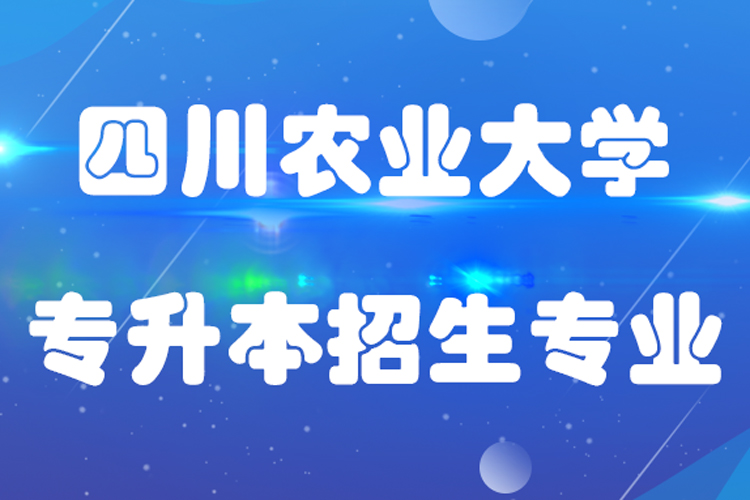 四川农业大学

专升本招生专业